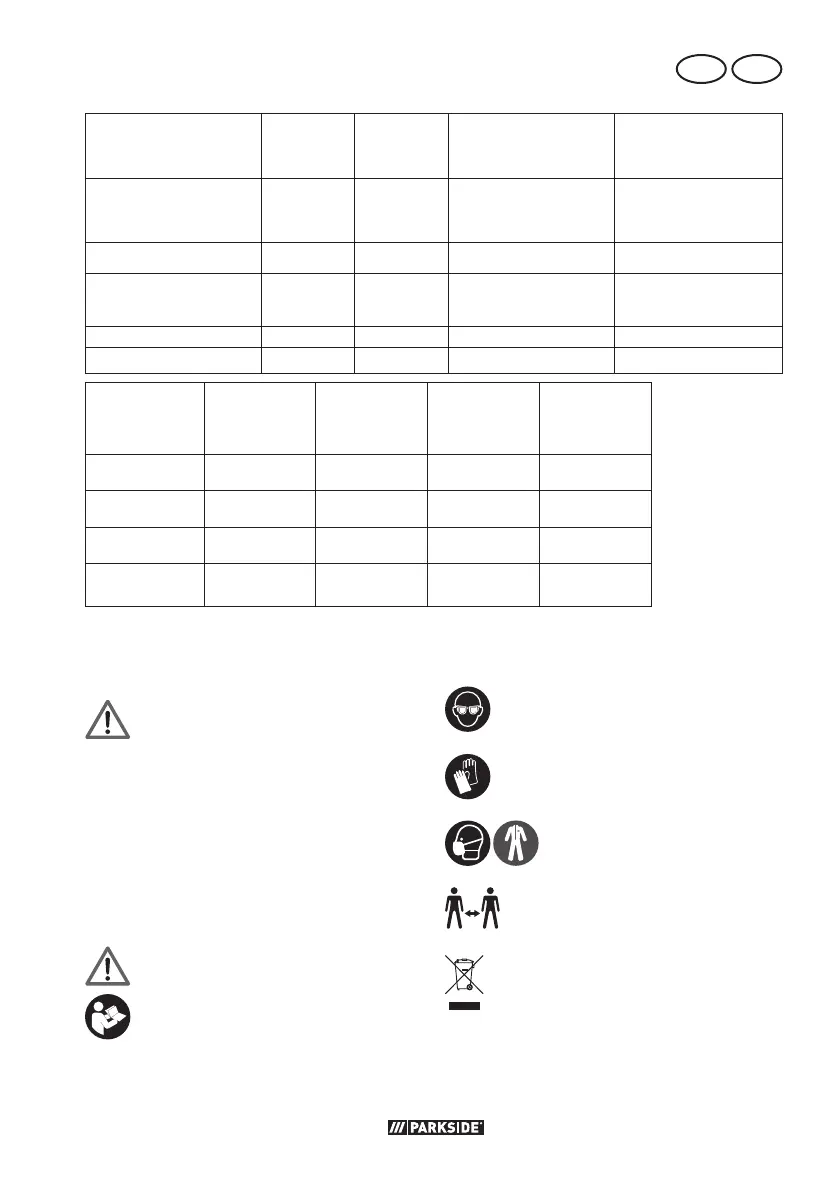 PARKSIDE